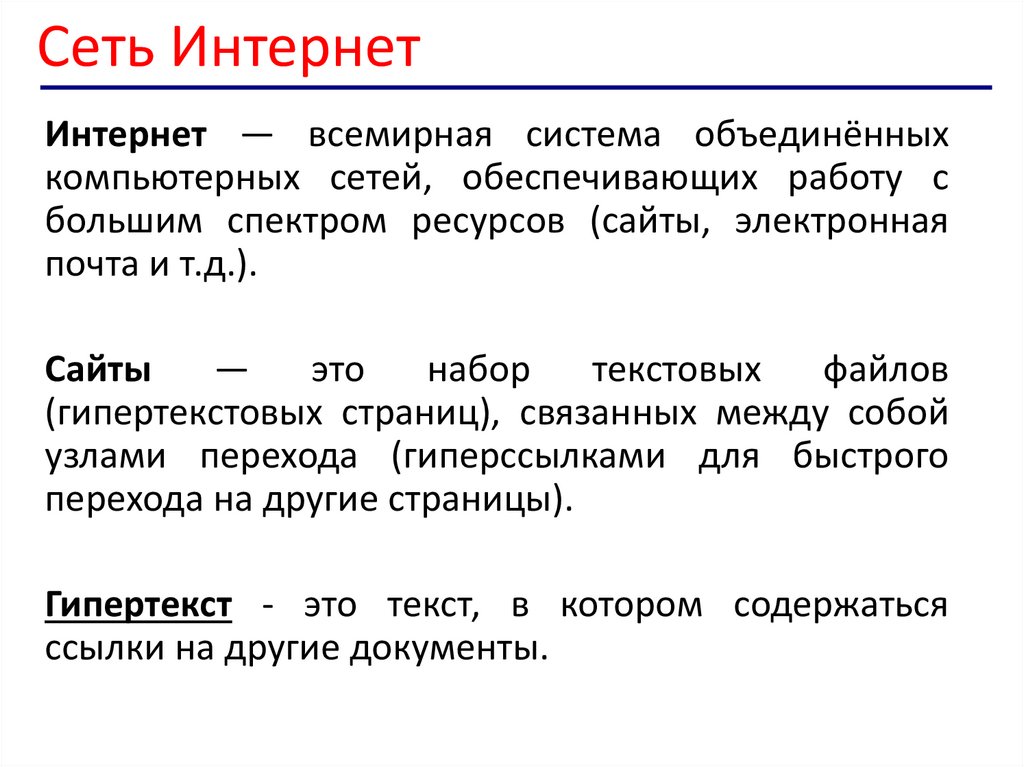 Сеть Интернет

Интернет — всемирная система объединённых компьютерных сетей, обеспечивающих работу с большим спектром ресурсов (сайты, электронная почта и т.д.).

Сайты — это набор текстовых файлов (гипертекстовых страниц), связанных между собой узлами перехода (гиперссылками для быстрого перехода на другие страницы).

Гипертекст - это текст, в котором содержаться ссылки на другие документы.